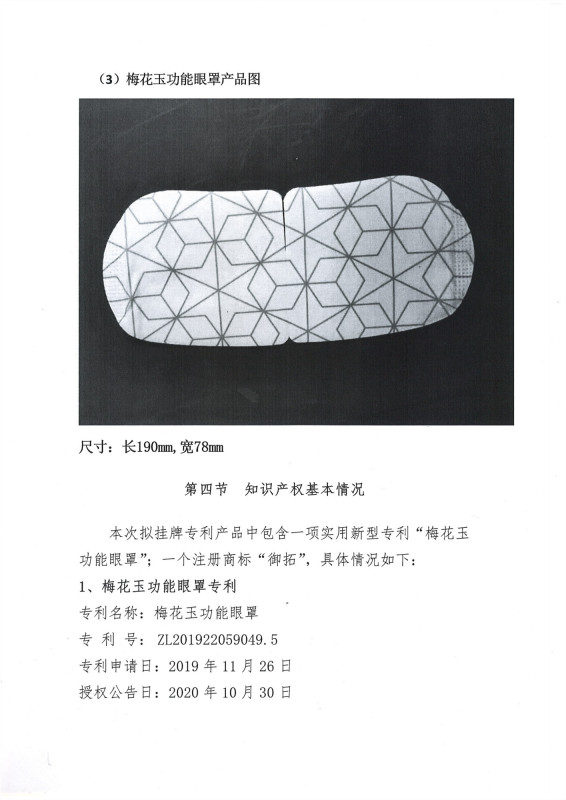 （3）梅花玉功能眼罩产品图

尺寸：长190mm，宽78mm

第四节　知识产权基本情况

本次拟挂牌专利产品中包含一项实用新型专利“梅花玉功能眼罩”；一个注册商标“御拓”，具体情况如下：

1、梅花玉功能眼罩专利

专利名称：梅花玉功能眼罩

专 利 号：ZL201922059049.5

专利申请日：2019 年 11 月 26 日

授权公告日：2020 年 10 月 30 日